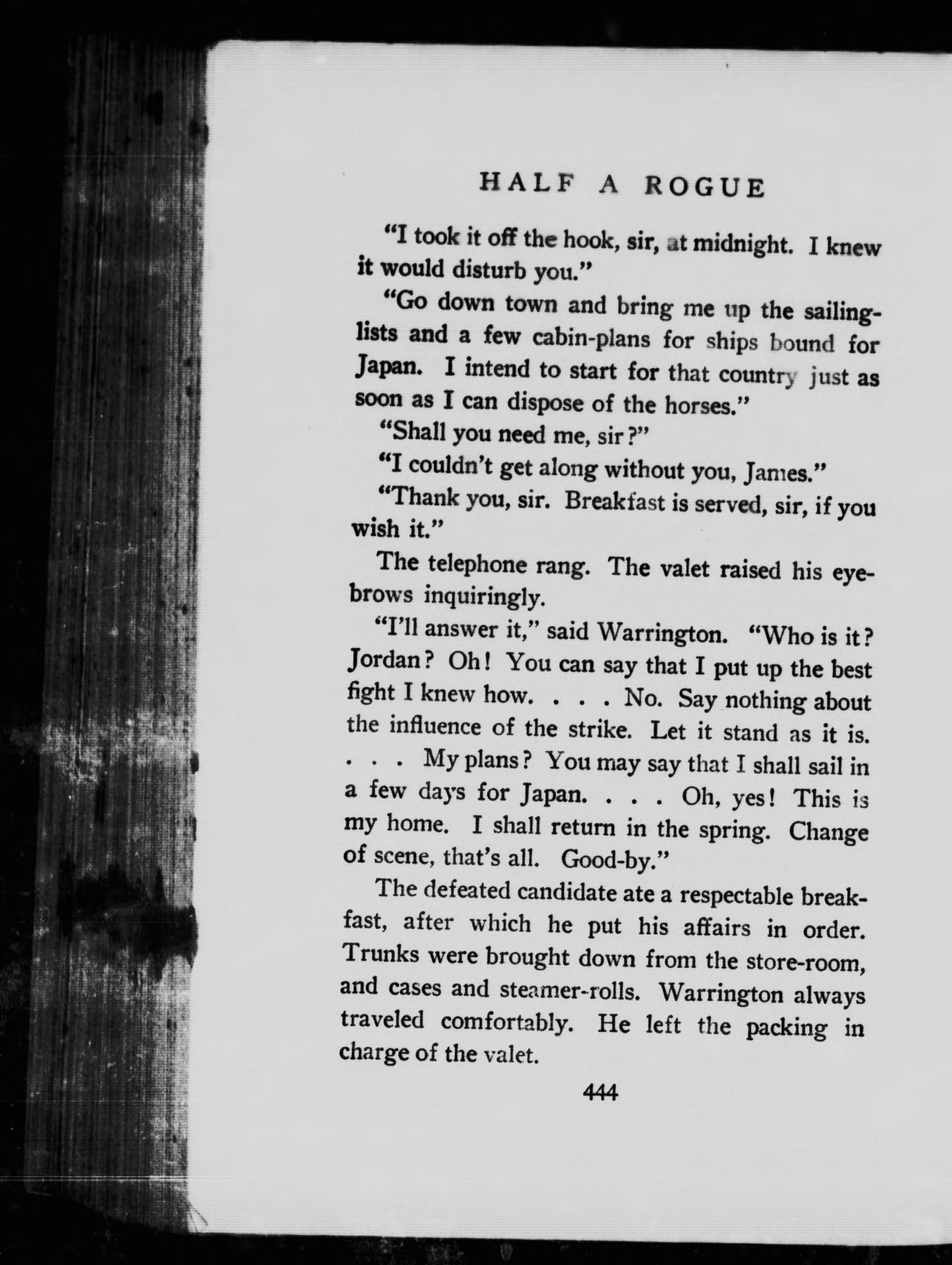 HALF A ROGUE

"I took it off the hook, sir, at midnight. I knew it would disturb you."

"Go down town and bring me up the sailing-lists and a few cabin-plans for ships bound for Japan. I intend to start for that country just as soon as I can dispose of the horses."

"Shall you need me, sir?"

"I couldn't get along without you, James."

"Thank you, sir. Breakfast is served, sir, if you wish it."

The telephone rang. The valet raised his eyebrows inquiringly.

"I'll answer it," said Warrington. "Who is it? Jordan? Oh! You can say that I put up the best fight I knew how. . . . No. Say nothing about the influence of the strike. Let it stand as it is. . . . My plans? You may say that I shall sail in a few days for Japan. . . . Oh, yes! This is my home. I shall return in the spring. Change of scene, that's all. Good-by."

The defeated candidate ate a respectable breakfast, after which he put his affairs in order. Trunks were brought down from the store-room, and cases and steamer-rolls. Warrington always traveled comfortably. He left the packing in charge of the valet.

444